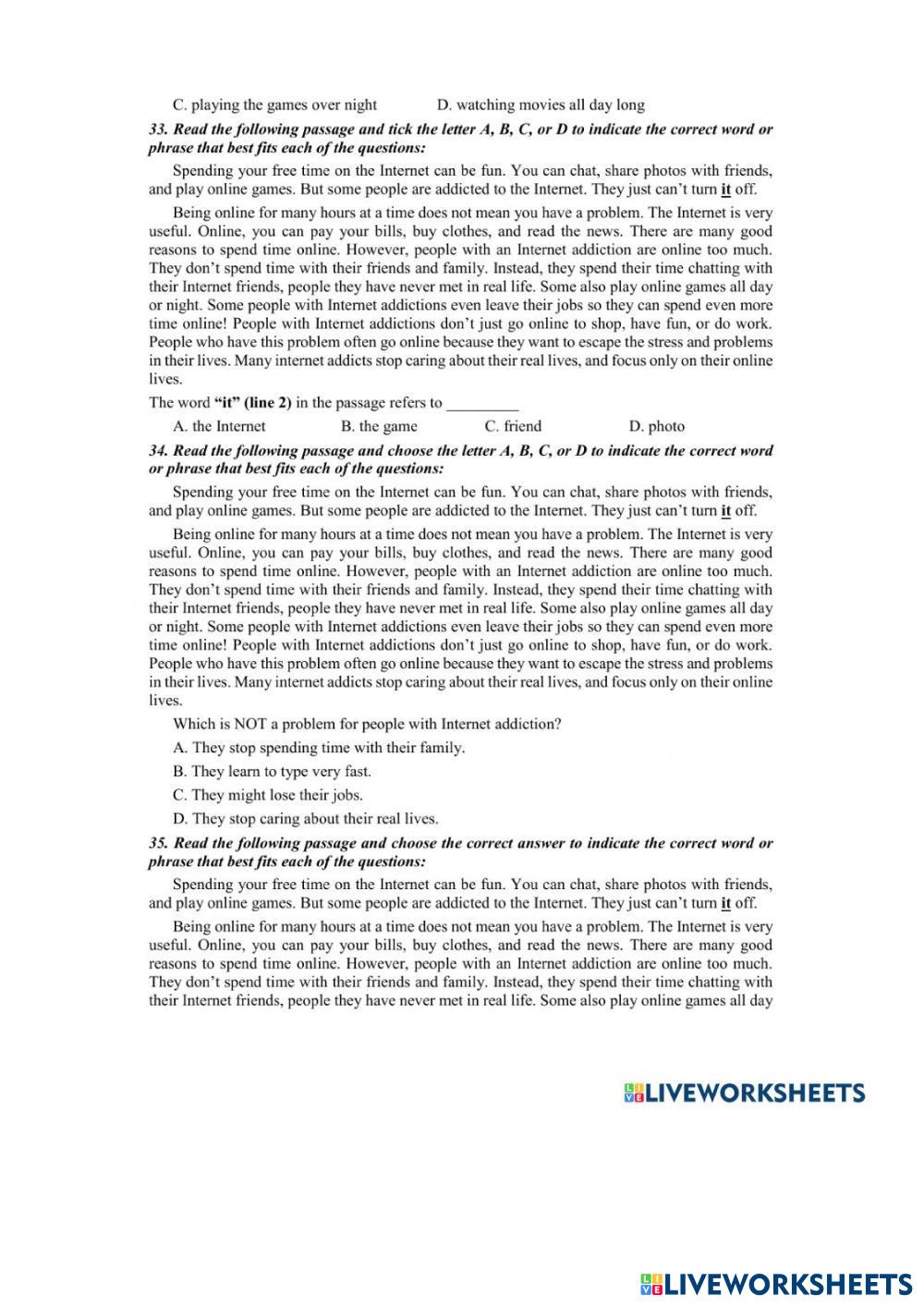 C. playing the games over night D. watching movies all day long

33. Read the following passage and tick the letter A, B, C, or D to indicate the correct word or phrase that best fits each of the questions:

Spending your free time on the Internet can be fun. You can chat, share photos with friends, and play online games. But some people are addicted to the Internet. They just can't turn it off.

Being online for many hours at a time does not mean you have a problem. The Internet is very useful. Online, you can pay your bills, buy clothes, and read the news. There are many good reasons to spend time online. However, people with an Internet addiction are online too much. They don't spend time with their friends and family. Instead, they spend their time chatting with their Internet friends, people they have never met in real life. Some also play online games all day or night. Some people with Internet addictions even leave their jobs so they can spend even more time online! People with Internet addictions don't just go online to shop, have fun, or do work. People who have this problem often go online because they want to escape the stress and problems in their lives. Many internet addicts stop caring about their real lives, and focus only on their online lives.

The word "it" (line 2) in the passage refers to _________

A. the Internet B. the game C. friend D. photo

34. Read the following passage and choose the letter A, B, C, or D to indicate the correct word or phrase that best fits each of the questions:

Spending your free time on the Internet can be fun. You can chat, share photos with friends, and play online games. But some people are addicted to the Internet. They just can't turn it off.

Being online for many hours at a time does not mean you have a problem. The Internet is very useful. Online, you can pay your bills, buy clothes, and read the news. There are many good reasons to spend time online. However, people with an Internet addiction are online too much. They don't spend time with their friends and family. Instead, they spend their time chatting with their Internet friends, people they have never met in real life. Some also play online games all day or night. Some people with Internet addictions even leave their jobs so they can spend even more time online! People with Internet addictions don't just go online to shop, have fun, or do work. People who have this problem often go online because they want to escape the stress and problems in their lives. Many internet addicts stop caring about their real lives, and focus only on their online lives.

Which is NOT a problem for people with Internet addiction?

A. They stop spending time with their family.

B. They learn to type very fast.

C. They might lose their jobs.

D. They stop caring about their real lives.

35. Read the following passage and choose the correct answer to indicate the correct word or phrase that best fits each of the questions:

Spending your free time on the Internet can be fun. You can chat, share photos with friends, and play online games. But some people are addicted to the Internet. They just can't turn it off.

Being online for many hours at a time does not mean you have a problem. The Internet is very useful. Online, you can pay your bills, buy clothes, and read the news. There are many good reasons to spend time online. However, people with an Internet addiction are online too much. They don't spend time with their friends and family. Instead, they spend their time chatting with their Internet friends, people they have never met in real life. Some also play online games all day

LIVEWORKSHEETS

LIVEWORKSHEETS